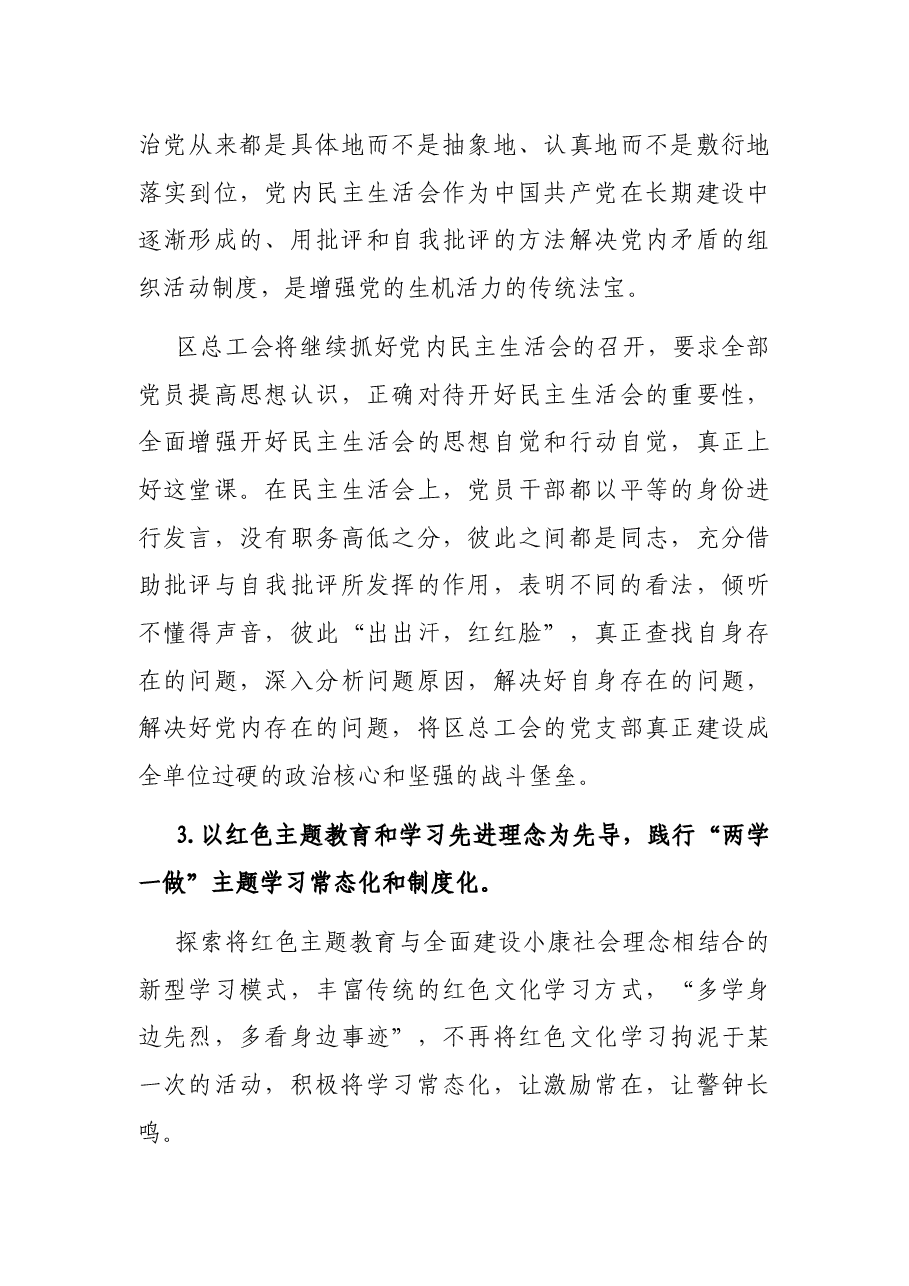 治党从来都是具体地而不是抽象地、认真地而不是敷衍地落实到位，党内民主生活会作为中国共产党在长期建设中逐渐形成的、用批评和自我批评的方法解决党内矛盾的组织活动制度，是增强党的生机活力的传统法宝。

区总工会将继续抓好党内民主生活会的召开，要求全部党员提高思想认识，正确对待开好民主生活会的重要性，全面增强开好民主生活会的思想自觉和行动自觉，真正上好这堂课。在民主生活会上，党员干部都以平等的身份进行发言，没有职务高低之分，彼此之间都是同志，充分借助批评与自我批评所发挥的作用，表明不同的看法，倾听不懂得声音，彼此“出出汗，红红脸”，真正查找自身存在的问题，深入分析问题原因，解决好自身存在的问题，解决好党内存在的问题，将区总工会的党支部真正建设成全单位过硬的政治核心和坚强的战斗堡垒。

3.以红色主题教育和学习先进理念为先导，践行“两学一做”主题学习常态化和制度化。

探索将红色主题教育与全面建设小康社会理念相结合的新型学习模式，丰富传统的红色文化学习方式，“多学身边先烈，多看身边事迹”，不再将红色文化学习拘泥于某一次的活动，积极将学习常态化，让激励常在，让警钟长鸣。